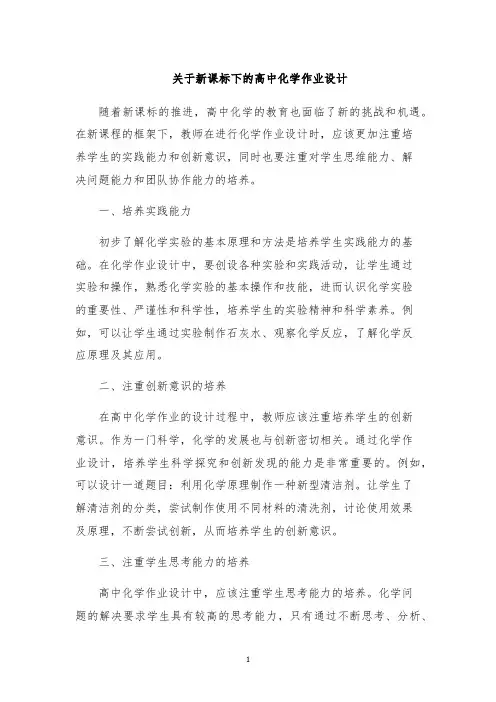 关于新课标下的高中化学作业设计

随着新课标的推进，高中化学的教育也面临了新的挑战和机遇。在新课程的框架下，教师在进行化学作业设计时，应该更加注重培养学生的实践能力和创新意识，同时也要注重对学生思维能力、解决问题能力和团队协作能力的培养。

一、培养实践能力

初步了解化学实验的基本原理和方法是培养学生实践能力的基础。在化学作业设计中，要创设各种实验和实践活动，让学生通过实验和操作，熟悉化学实验的基本操作和技能，进而认识化学实验的重要性、严谨性和科学性，培养学生的实验精神和科学素养。例如，可以让学生通过实验制作石灰水、观察化学反应，了解化学反应原理及其应用。

二、注重创新意识的培养

在高中化学作业的设计过程中，教师应该注重培养学生的创新意识。作为一门科学，化学的发展也与创新密切相关。通过化学作业设计，培养学生科学探究和创新发现的能力是非常重要的。例如，可以设计一道题目：利用化学原理制作一种新型清洁剂。让学生了解清洁剂的分类，尝试制作使用不同材料的清洗剂，讨论使用效果及原理，不断尝试创新，从而培养学生的创新意识。

三、注重学生思考能力的培养

高中化学作业设计中，应该注重学生思考能力的培养。化学问题的解决要求学生具有较高的思考能力，只有通过不断思考、分析、

1